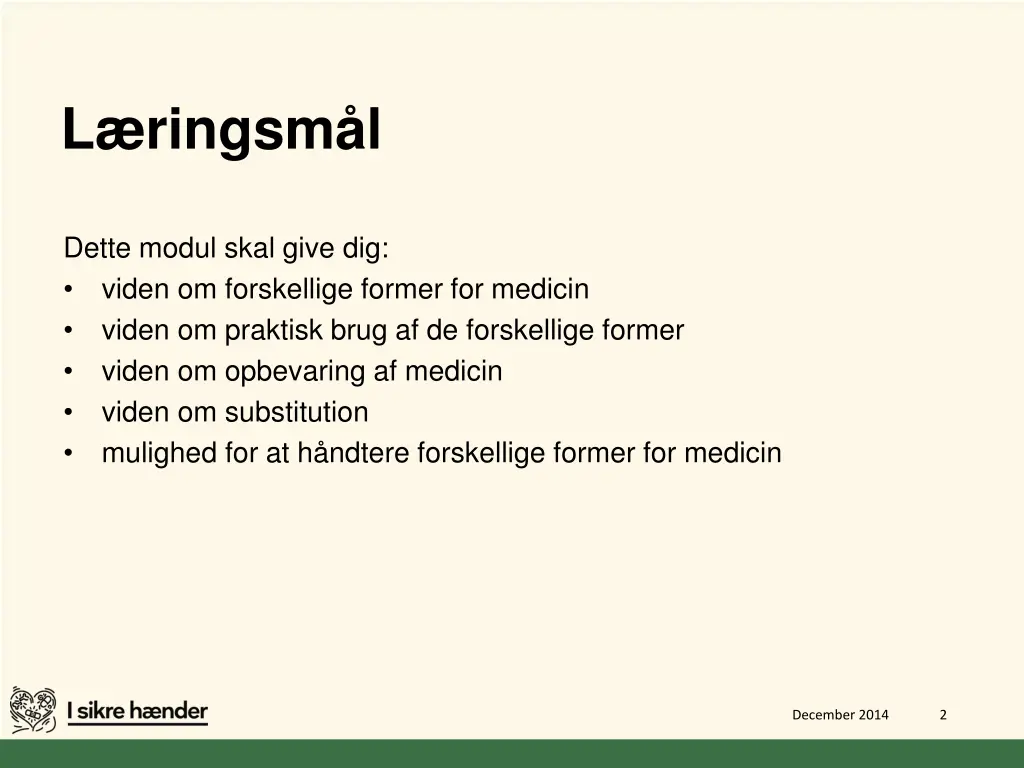 Læringsmål

Dette modul skal give dig:
• viden om forskellige former for medicin
• viden om praktisk brug af de forskellige former
• viden om opbevaring af medicin
• viden om substitution
• mulighed for at håndtere forskellige former for medicin

I sikre hænder

December 2014

2